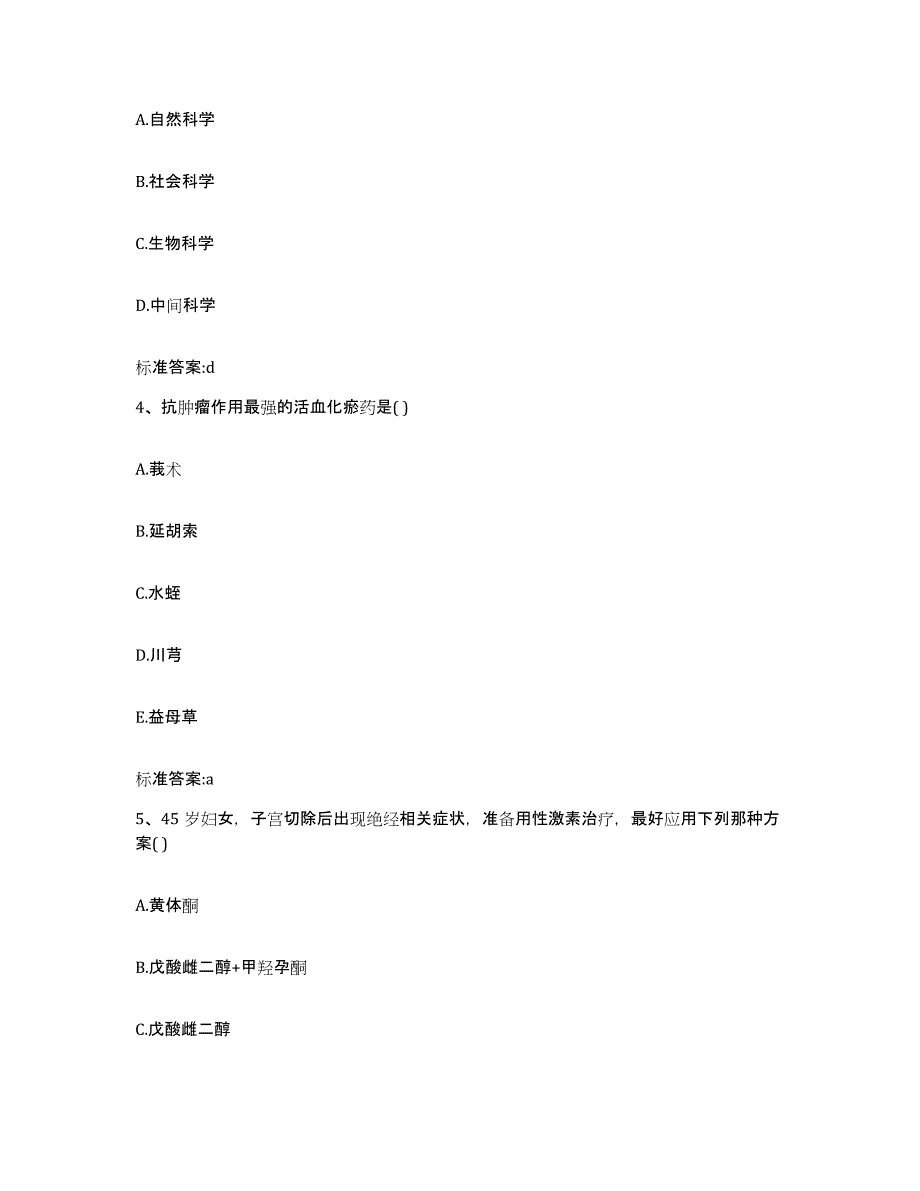 A.自然科学

B.社会科学

C.生物科学

D.中间科学

标准答案:d

4、抗肿瘤作用最强的活血化瘀药是( )

A.莪术

B.延胡索

C.水蛭

D.川芎

E.益母草

标准答案:a

5、45 岁妇女，子宫切除后出现绝经相关症状，准备用性激素治疗，最好应用下列那种方案( )

A.黄体酮

B.戊酸雌二醇+甲羟孕酮

C.戊酸雌二醇